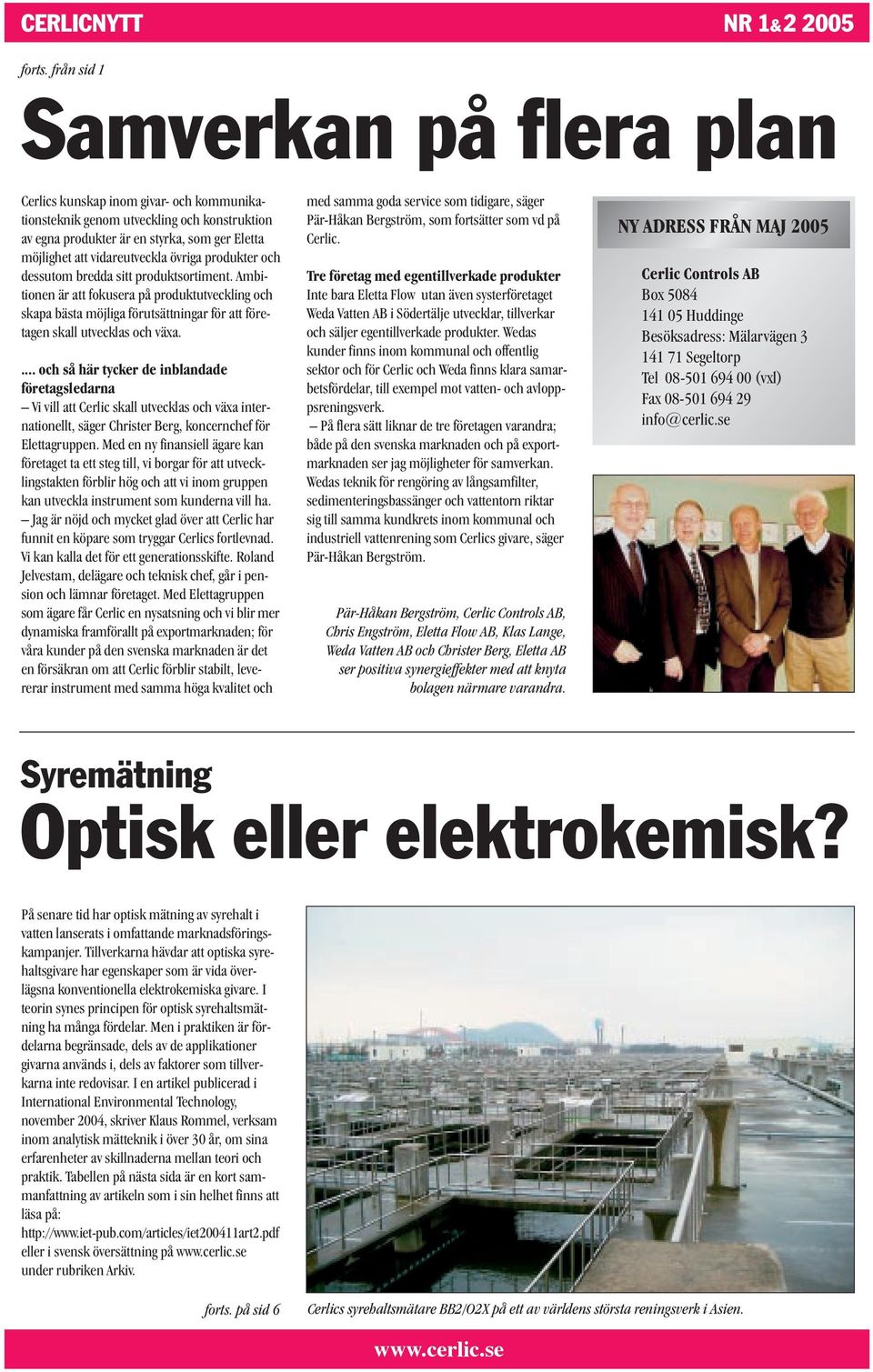 CERLICNYTT

NR 1&2 2005

forts. från sid 1

Samverkan på flera plan

Cerlics kunskap inom givar- och kommunikationsteknik genom utveckling och konstruktion av egna produkter är en styrka, som ger Eletta möjlighet att vidareutveckla övriga produkter och dessutom bredda sitt produktsortiment. Ambitionen är att fokusera på produktutveckling och skapa bästa möjliga förutsättningar för att företagen skall utvecklas och växa.

.... och så här tycker de inblandade företagsledarna

– Vi vill att Cerlic skall utvecklas och växa internationellt, säger Christer Berg, koncernchef för Elettagruppen. Med en ny finansiell ägare kan företaget ta ett steg till, vi borgar för att utvecklingstakten förblir hög och att vi inom gruppen kan utveckla instrument som kunderna vill ha.

– Jag är nöjd och mycket glad över att Cerlic har funnit en köpare som tryggar Cerlics fortlevnad. Vi kan kalla det för ett generationsskifte. Roland Jelvestam, delägare och teknisk chef, går i pension och lämnar företaget. Med Elettagruppen som ägare får Cerlic en nysatsning och vi blir mer dynamiska framförallt på exportmarknaden; för våra kunder på den svenska marknaden är det en försäkran om att Cerlic förblir stabilt, levererar instrument med samma höga kvalitet och med samma goda service som tidigare, säger Pär-Håkan Bergström, som fortsätter som vd på Cerlic.

Tre företag med egentillverkade produkter

Inte bara Eletta Flow utan även systerföretaget Weda Vatten AB i Södertälje utvecklar, tillverkar och säljer egentillverkade produkter. Wedas kunder finns inom kommunal och offentlig sektor och för Cerlic och Weda finns klara samarbetsfördelar, till exempel mot vatten- och avloppsreningsverk.

– På flera sätt liknar de tre företagen varandra; både på den svenska marknaden och på exportmarknaden ser jag möjligheter för samverkan. Wedas teknik för rengöring av långsamfilter, sedimenteringsbassänger och vattentorn riktar sig till samma kundkrets inom kommunal och industriell vattenrening som Cerlics givare, säger Pär-Håkan Bergström.

Pär-Håkan Bergström, Cerlic Controls AB, Chris Engström, Eletta Flow AB, Klas Lange, Weda Vatten AB och Christer Berg, Eletta AB ser positiva synergieffekter med att knyta bolagen närmare varandra.

NY ADRESS FRÅN MAJ 2005

Cerlic Controls AB
Box 5084
141 05 Huddinge
Besöksadress: Mälarvägen 3
141 71 Segeltorp
Tel 08-501 694 00 (vxl)
Fax 08-501 694 29
info@cerlic.se

Syremätning

Optisk eller elektrokemisk?

På senare tid har optisk mätning av syrehalt i vatten lanserats i omfattande marknadsföringskampanjer. Tillverkarna hävdar att optiska syrehaltsgivare har egenskaper som är vida överlägsna konventionella elektrokemiska givare. I teorin synes principen för optisk syrehaltsmätning ha många fördelar. Men i praktiken är fördelarna begränsade, dels av de applikationer givarna används i, dels av faktorer som tillverkarna inte redovisar. I en artikel publicerad i International Environmental Technology, november 2004, skriver Klaus Rommel, verksam inom analytisk mätteknik i över 30 år, om sina erfarenheter av skillnaderna mellan teori och praktik. Tabellen på nästa sida är en kort sammanfattning av artikeln som i sin helhet finns att läsa på:
http://www.iet-pub.com/articles/iet200411art2.pdf
eller i svensk översättning på www.cerlic.se
under rubriken Arkiv.

forts. på sid 6

Cerlics syrehaltsmätare BB2/O2X på ett av världens största reningsverk i Asien.

www.cerlic.se